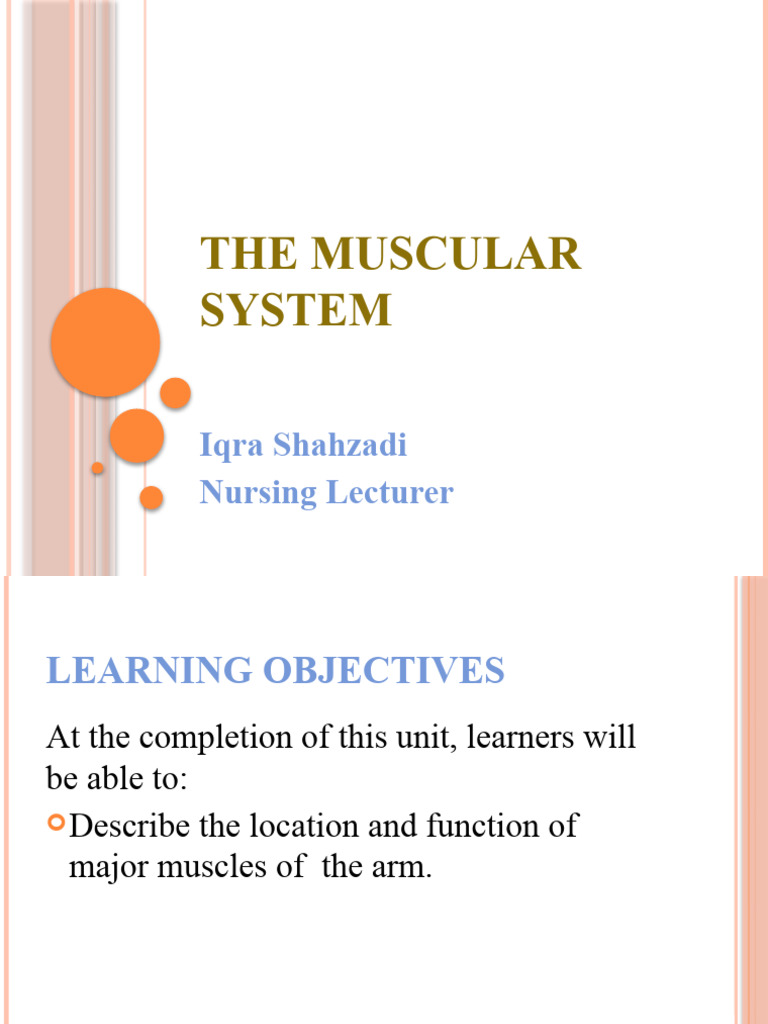 THE MUSCULAR SYSTEM

Iqra Shahzadi
Nursing Lecturer

LEARNING OBJECTIVES

At the completion of this unit, learners will be able to:

Describe the location and function of major muscles of the arm.